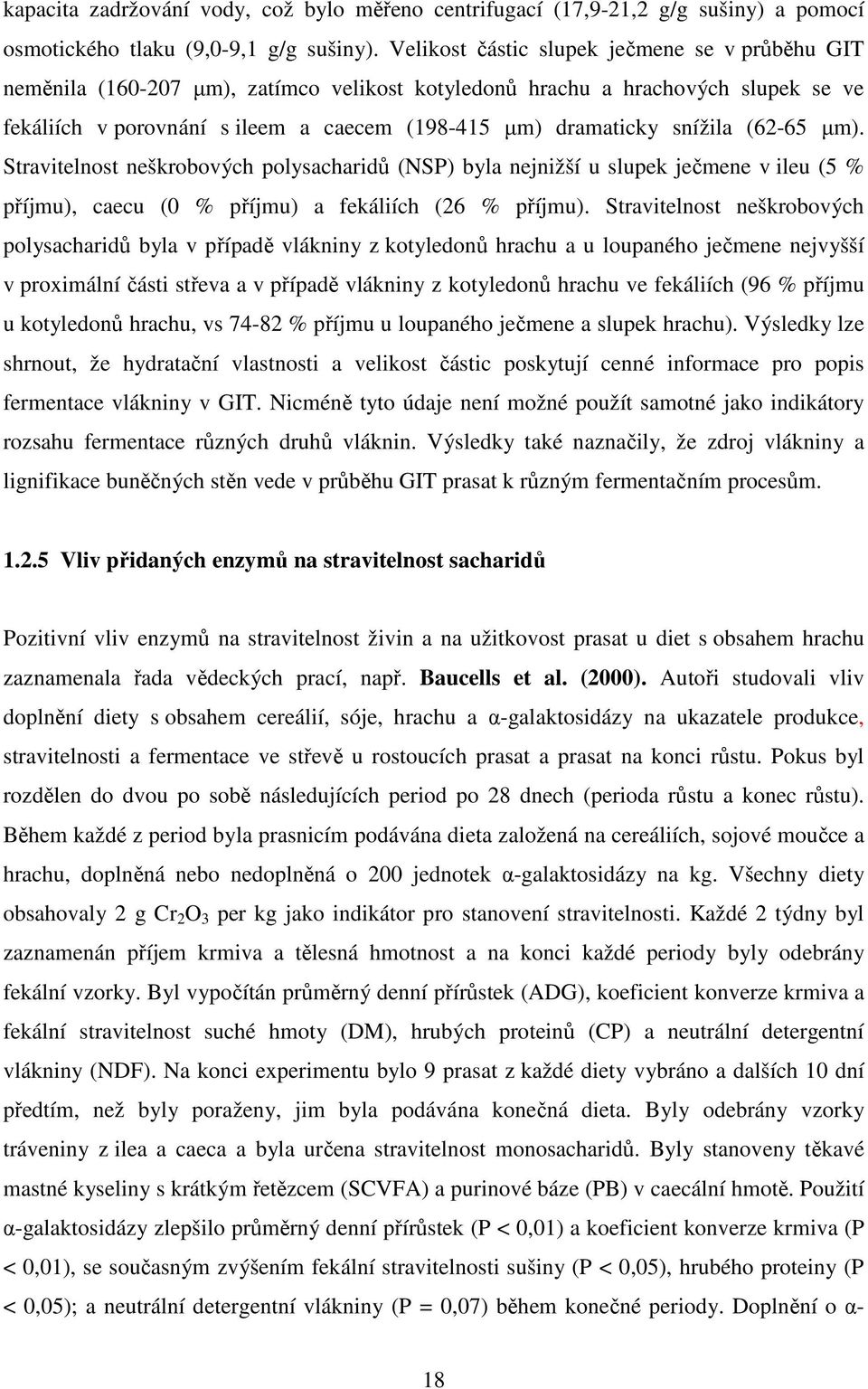 kapacita zadržování vody, což bylo měřeno centrifugací (17,9-21,2 g/g sušiny) a pomocí osmotického tlaku (9,0-9,1 g/g sušiny). Velikost částic slupek ječmene se v průběhu GIT neměnila (160-207 μm), zatímco velikost kotyledonů hrachu a hrachových slupek se ve fekáliích v porovnání s ileem a caecem (198-415 μm) dramaticky snížila (62-65 μm). Stravitelnost neškrobových polysacharidů (NSP) byla nejnižší u slupek ječmene v ileu (5 % příjmu), caecu (0 % příjmu) a fekáliích (26 % příjmu). Stravitelnost neškrobových polysacharidů byla v případě vlákniny z kotyledonů hrachu a u loupaného ječmene nejvyšší v proximální části střeva a v případě vlákniny z kotyledonů hrachu ve fekáliích (96 % příjmu u kotyledonů hrachu, vs 74-82 % příjmu u loupaného ječmene a slupek hrachu). Výsledky lze shrnout, že hydratační vlastnosti a velikost částic poskytují cenné informace pro popis fermentace vlákniny v GIT. Nicméně tyto údaje není možné použít samotné jako indikátory rozsahu fermentace různých druhů vláknin. Výsledky také naznačily, že zdroj vlákniny a lignifikace buněčných stěn vede v průběhu GIT prasat k různým fermentačním procesům.

1.2.5 Vliv přidaných enzymů na stravitelnost sacharidů

Pozitivní vliv enzymů na stravitelnost živin a na užitkovost prasat u diet s obsahem hrachu zaznamenala řada vědeckých prací, např. Baucells et al. (2000). Autoři studovali vliv doplnění diety s obsahem cereálií, sóje, hrachu a α-galaktosidázy na ukazatele produkce, stravitelnosti a fermentace ve střevě u rostoucích prasat a prasat na konci růstu. Pokus byl rozdělen do dvou po sobě následujících period po 28 dnech (perioda růstu a konec růstu). Během každé z period byla prasnicím podávána dieta založená na cereáliích, sojové moučce a hrachu, doplněná nebo nedoplněná o 200 jednotek α-galaktosidázy na kg. Všechny diety obsahovaly 2 g $Cr_2O_3$ per kg jako indikátor pro stanovení stravitelnosti. Každé 2 týdny byl zaznamenán příjem krmiva a tělesná hmotnost a na konci každé periody byly odebrány fekální vzorky. Byl vypočítán průměrný denní přírůstek (ADG), koeficient konverze krmiva a fekální stravitelnost suché hmoty (DM), hrubých proteinů (CP) a neutrální detergentní vlákniny (NDF). Na konci experimentu bylo 9 prasat z každé diety vybráno a dalších 10 dní předtím, než byly poraženy, jim byla podávána konečná dieta. Byly odebrány vzorky tráveniny z ilea a caeca a byla určena stravitelnost monosacharidů. Byly stanoveny těkavé mastné kyseliny s krátkým řetězcem (SCVFA) a purinové báze (PB) v caecální hmotě. Použití α-galaktosidázy zlepšilo průměrný denní přírůstek (P < 0,01) a koeficient konverze krmiva (P < 0,01), se současným zvýšením fekální stravitelnosti sušiny (P < 0,05), hrubého proteiny (P < 0,05); a neutrální detergentní vlákniny (P = 0,07) během konečné periody. Doplnění o α-

18